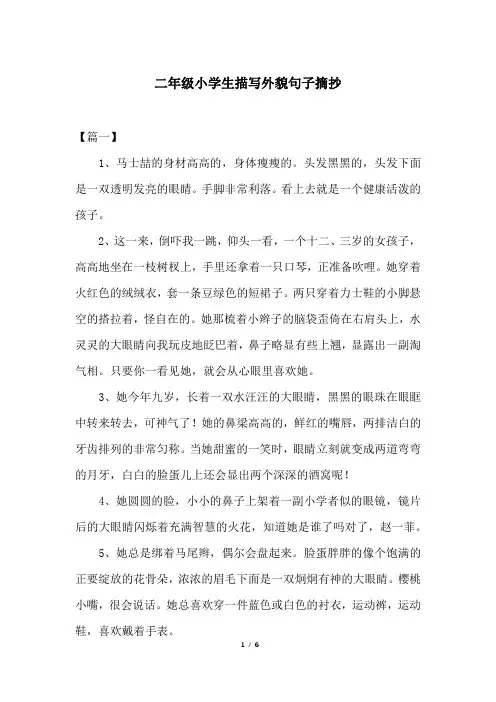 二年级小学生描写外貌句子摘抄

【篇一】

1、马士喆的身材高高的，身体瘦瘦的。头发黑黑的，头发下面是一双透明发亮的眼睛。手脚非常利落。看上去就是一个健康活泼的孩子。

2、这一来，倒吓我一跳，仰头一看，一个十二、三岁的女孩子，高高地坐在一枝树杈上，手里还拿着一只口琴，正准备吹哩。她穿着火红色的绒绒衣，套一条豆绿色的短裙子。两只穿着力士鞋的小脚悬空的搭拉着，怪自在的。她那梳着小辫子的脑袋歪倚在右肩头上，水灵灵的大眼睛向我玩皮地眨巴着，鼻子略显有些上翘，显露出一副淘气相。只要你一看见她，就会从心眼里喜欢她。

3、她今年九岁，长着一双水汪汪的大眼睛，黑黑的眼珠在眼眶中转来转去，可神气了！她的鼻梁高高的，鲜红的嘴唇，两排洁白的牙齿排列的非常匀称。当她甜蜜的一笑时，眼睛立刻就变成两道弯弯的月牙，白白的脸蛋儿上还会显出两个深深的酒窝呢！

4、她圆圆的脸，小小的鼻子上架着一副小学者似的眼镜，镜片后的大眼睛闪烁着充满智慧的火花，知道她是谁了吗对了，赵一菲。

5、她总是绑着马尾辫，偶尔会盘起来。脸蛋胖胖的像个饱满的正要绽放的花骨朵，浓浓的眉毛下面是一双炯炯有神的大眼睛。樱桃小嘴，很会说话。她总喜欢穿一件蓝色或白色的衬衣，运动裤，运动鞋，喜欢戴着手表。

1 / 6